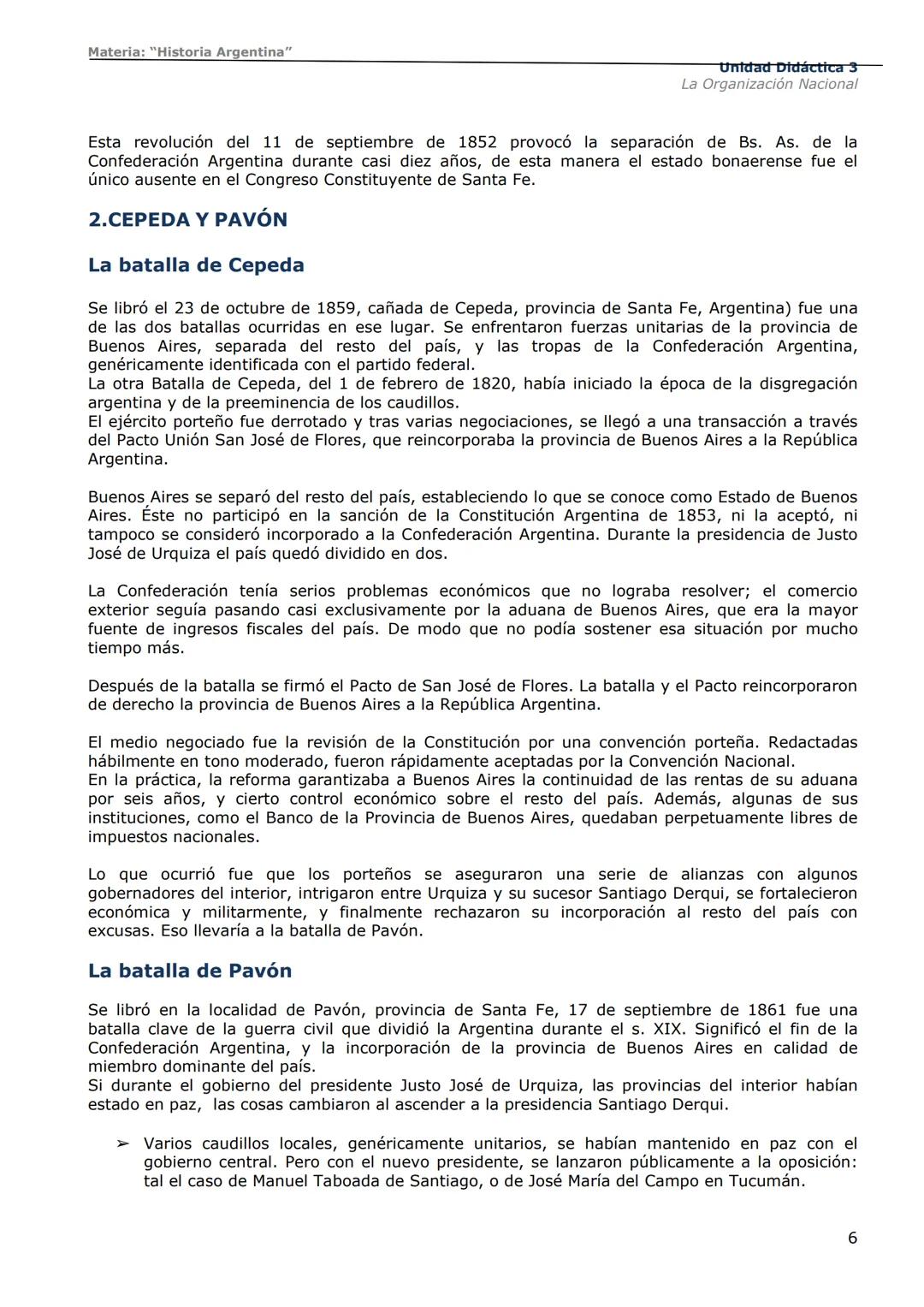 Materia: "Historia Argentina"

Unidad Didáctica 3
La Organización Nacional

Esta revolución del 11 de septiembre de 1852 provocó la separación de Bs. As. de la Confederación Argentina durante casi diez años, de esta manera el estado bonaerense fue el único ausente en el Congreso Constituyente de Santa Fe.

2.CEPEDA Y PAVÓN

La batalla de Cepeda

Se libró el 23 de octubre de 1859, cañada de Cepeda, provincia de Santa Fe, Argentina) fue una de las dos batallas ocurridas en ese lugar. Se enfrentaron fuerzas unitarias de la provincia de Buenos Aires, separada del resto del país, y las tropas de la Confederación Argentina, genéricamente identificada con el partido federal.
La otra Batalla de Cepeda, del 1 de febrero de 1820, había iniciado la época de la disgregación argentina y de la preeminencia de los caudillos.
El ejército porteño fue derrotado y tras varias negociaciones, se llegó a una transacción a través del Pacto Unión San José de Flores, que reincorporaba la provincia de Buenos Aires a la República Argentina.

Buenos Aires se separó del resto del país, estableciendo lo que se conoce como Estado de Buenos Aires. Éste no participó en la sanción de la Constitución Argentina de 1853, ni la aceptó, ni tampoco se consideró incorporado a la Confederación Argentina. Durante la presidencia de Justo José de Urquiza el país quedó dividido en dos.

La Confederación tenía serios problemas económicos que no lograba resolver; el comercio exterior seguía pasando casi exclusivamente por la aduana de Buenos Aires, que era la mayor fuente de ingresos fiscales del país. De modo que no podía sostener esa situación por mucho tiempo más.

Después de la batalla se firmó el Pacto de San José de Flores. La batalla y el Pacto reincorporaron de derecho la provincia de Buenos Aires a la República Argentina.

El medio negociado fue la revisión de la Constitución por una convención porteña. Redactadas hábilmente en tono moderado, fueron rápidamente aceptadas por la Convención Nacional.
En la práctica, la reforma garantizaba a Buenos Aires la continuidad de las rentas de su aduana por seis años, y cierto control económico sobre el resto del país. Además, algunas de sus instituciones, como el Banco de la Provincia de Buenos Aires, quedaban perpetuamente libres de impuestos nacionales.

Lo que ocurrió fue que los porteños se aseguraron una serie de alianzas con algunos gobernadores del interior, intrigaron entre Urquiza y su sucesor Santiago Derqui, se fortalecieron económica y militarmente, y finalmente rechazaron su incorporación al resto del país con excusas. Eso llevaría a la batalla de Pavón.

La batalla de Pavón

Se libró en la localidad de Pavón, provincia de Santa Fe, 17 de septiembre de 1861 fue una batalla clave de la guerra civil que dividió la Argentina durante el s. XIX. Significó el fin de la Confederación Argentina, y la incorporación de la provincia de Buenos Aires en calidad de miembro dominante del país.
Si durante el gobierno del presidente Justo José de Urquiza, las provincias del interior habían estado en paz, las cosas cambiaron al ascender a la presidencia Santiago Derqui.

➢ Varios caudillos locales, genéricamente unitarios, se habían mantenido en paz con el gobierno central. Pero con el nuevo presidente, se lanzaron públicamente a la oposición: tal el caso de Manuel Taboada de Santiago, o de José María del Campo en Tucumán.

6